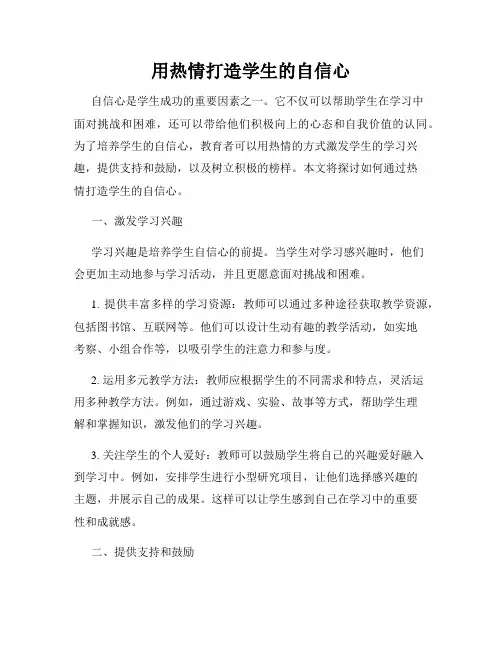 用热情打造学生的自信心

自信心是学生成功的重要因素之一。它不仅可以帮助学生在学习中面对挑战和困难，还可以带给他们积极向上的心态和自我价值的认同。为了培养学生的自信心，教育者可以用热情的方式激发学生的学习兴趣，提供支持和鼓励，以及树立积极的榜样。本文将探讨如何通过热情打造学生的自信心。

一、激发学习兴趣

学习兴趣是培养学生自信心的前提。当学生对学习感兴趣时，他们会更加主动地参与学习活动，并且更愿意面对挑战和困难。

1. 提供丰富多样的学习资源：教师可以通过多种途径获取教学资源，包括图书馆、互联网等。他们可以设计生动有趣的教学活动，如实地考察、小组合作等，以吸引学生的注意力和参与度。

2. 运用多元教学方法：教师应根据学生的不同需求和特点，灵活运用多种教学方法。例如，通过游戏、实验、故事等方式，帮助学生理解和掌握知识，激发他们的学习兴趣。

3. 关注学生的个人爱好：教师可以鼓励学生将自己的兴趣爱好融入到学习中。例如，安排学生进行小型研究项目，让他们选择感兴趣的主题，并展示自己的成果。这样可以让学生感到自己在学习中的重要性和成就感。

二、提供支持和鼓励